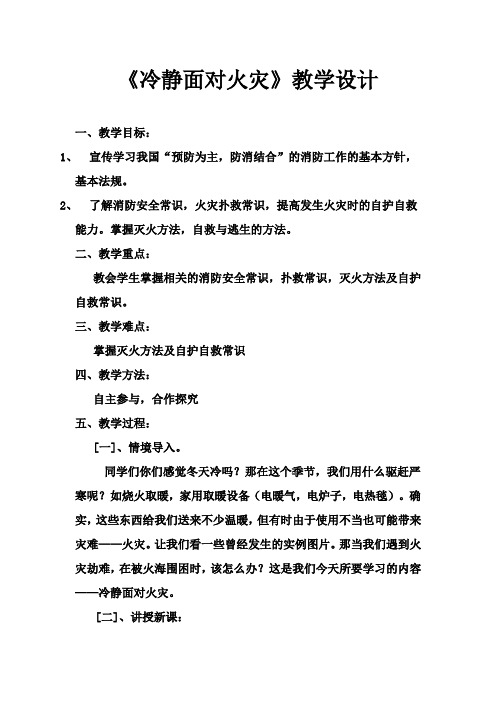 《冷静面对火灾》教学设计

一、教学目标：

1、　宣传学习我国“预防为主，防消结合”的消防工作的基本方针，基本法规。

2、　了解消防安全常识，火灾扑救常识，提高发生火灾时的自护自救能力。掌握灭火方法，自救与逃生的方法。

二、教学重点：

教会学生掌握相关的消防安全常识，扑救常识，灭火方法及自护自救常识。

三、教学难点：

掌握灭火方法及自护自救常识

四、教学方法：

自主参与，合作探究

五、教学过程：

[一]、情境导入。

同学们你们感觉冬天冷吗？那在这个季节，我们用什么驱赶严寒呢？如烧火取暖，家用取暖设备（电暖气，电炉子，电热毯）。确实，这些东西给我们送来不少温暖，但有时由于使用不当也可能带来灾难——火灾。让我们看一些曾经发生的实例图片。那当我们遇到火灾劫难，在被火海围困时，该怎么办？这是我们今天所要学习的内容——冷静面对火灾。

[二]、讲授新课：